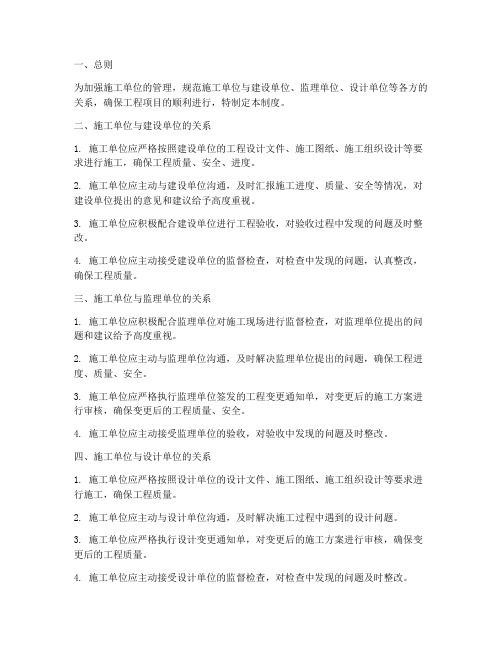 一、总则

为加强施工单位的管理，规范施工单位与建设单位、监理单位、设计单位等各方的关系，确保工程项目的顺利进行，特制定本制度。

二、施工单位与建设单位的关系

1. 施工单位应严格按照建设单位的工程设计文件、施工图纸、施工组织设计等要求进行施工，确保工程质量、安全、进度。

2. 施工单位应主动与建设单位沟通，及时汇报施工进度、质量、安全等情况，对建设单位提出的意见和建议给予高度重视。

3. 施工单位应积极配合建设单位进行工程验收，对验收过程中发现的问题及时整改。

4. 施工单位应主动接受建设单位的监督检查，对检查中发现的问题，认真整改，确保工程质量。

三、施工单位与监理单位的关系

1. 施工单位应积极配合监理单位对施工现场进行监督检查，对监理单位提出的问题和建议给予高度重视。

2. 施工单位应主动与监理单位沟通，及时解决监理单位提出的问题，确保工程进度、质量、安全。

3. 施工单位应严格执行监理单位签发的工程变更通知单，对变更后的施工方案进行审核，确保变更后的工程质量、安全。

4. 施工单位应主动接受监理单位的验收，对验收中发现的问题及时整改。

四、施工单位与设计单位的关系

1. 施工单位应严格按照设计单位的设计文件、施工图纸、施工组织设计等要求进行施工，确保工程质量。

2. 施工单位应主动与设计单位沟通，及时解决施工过程中遇到的设计问题。

3. 施工单位应严格执行设计变更通知单，对变更后的施工方案进行审核，确保变更后的工程质量。

4. 施工单位应主动接受设计单位的监督检查，对检查中发现的问题及时整改。